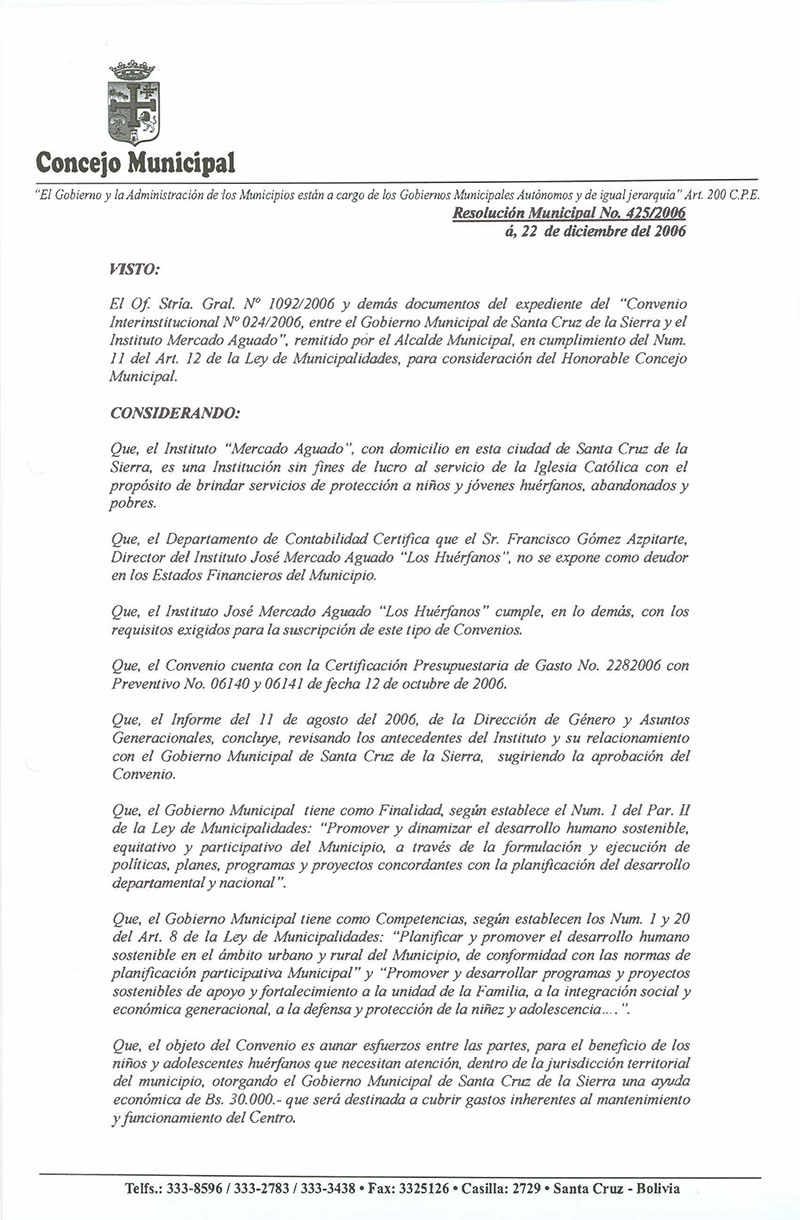 Concejo Municipal

"El Gobierno y la Administración de los Municipios están a cargo de los Gobiernos Municipales Autónomos y de igual jerarquía" Art. 200 C.P.E.

Resolución Municipal No. 425/2006
á, 22 de diciembre del 2006

VISTO:

El Of. Stría. Gral. Nº 1092/2006 y demás documentos del expediente del "Convenio Interinstitucional Nº 024/2006, entre el Gobierno Municipal de Santa Cruz de la Sierra y el Instituto Mercado Aguado", remitido por el Alcalde Municipal, en cumplimiento del Num. 11 del Art. 12 de la Ley de Municipalidades, para consideración del Honorable Concejo Municipal.

CONSIDERANDO:

Que, el Instituto "Mercado Aguado", con domicilio en esta ciudad de Santa Cruz de la Sierra, es una Institución sin fines de lucro al servicio de la Iglesia Católica con el propósito de brindar servicios de protección a niños y jóvenes huérfanos, abandonados y pobres.

Que, el Departamento de Contabilidad Certifica que el Sr. Francisco Gómez Azpitarte, Director del Instituto José Mercado Aguado "Los Huérfanos", no se expone como deudor en los Estados Financieros del Municipio.

Que, el Instituto José Mercado Aguado "Los Huérfanos" cumple, en lo demás, con los requisitos exigidos para la suscripción de este tipo de Convenios.

Que, el Convenio cuenta con la Certificación Presupuestaria de Gasto No. 2282006 con Preventivo No. 06140 y 06141 de fecha 12 de octubre de 2006.

Que, el Informe del 11 de agosto del 2006, de la Dirección de Género y Asuntos Generacionales, concluye, revisando los antecedentes del Instituto y su relacionamiento con el Gobierno Municipal de Santa Cruz de la Sierra, sugiriendo la aprobación del Convenio.

Que, el Gobierno Municipal tiene como Finalidad, según establece el Num. 1 del Par. II de la Ley de Municipalidades: "Promover y dinamizar el desarrollo humano sostenible, equitativo y participativo del Municipio, a través de la formulación y ejecución de políticas, planes, programas y proyectos concordantes con la planificación del desarrollo departamental y nacional".

Que, el Gobierno Municipal tiene como Competencias, según establecen los Num. 1 y 20 del Art. 8 de la Ley de Municipalidades: "Planificar y promover el desarrollo humano sostenible en el ámbito urbano y rural del Municipio, de conformidad con las normas de planificación participativa Municipal" y "Promover y desarrollar programas y proyectos sostenibles de apoyo y fortalecimiento a la unidad de la Familia, a la integración social y económica generacional, a la defensa y protección de la niñez y adolescencia….".

Que, el objeto del Convenio es aunar esfuerzos entre las partes, para el beneficio de los niños y adolescentes huérfanos que necesitan atención, dentro de la jurisdicción territorial del municipio, otorgando el Gobierno Municipal de Santa Cruz de la Sierra una ayuda económica de Bs. 30.000.- que será destinada a cubrir gastos inherentes al mantenimiento y funcionamiento del Centro.

Telfs.: 333-8596 / 333-2783 / 333-3438 • Fax: 3325126 • Casilla: 2729 • Santa Cruz - Bolivia